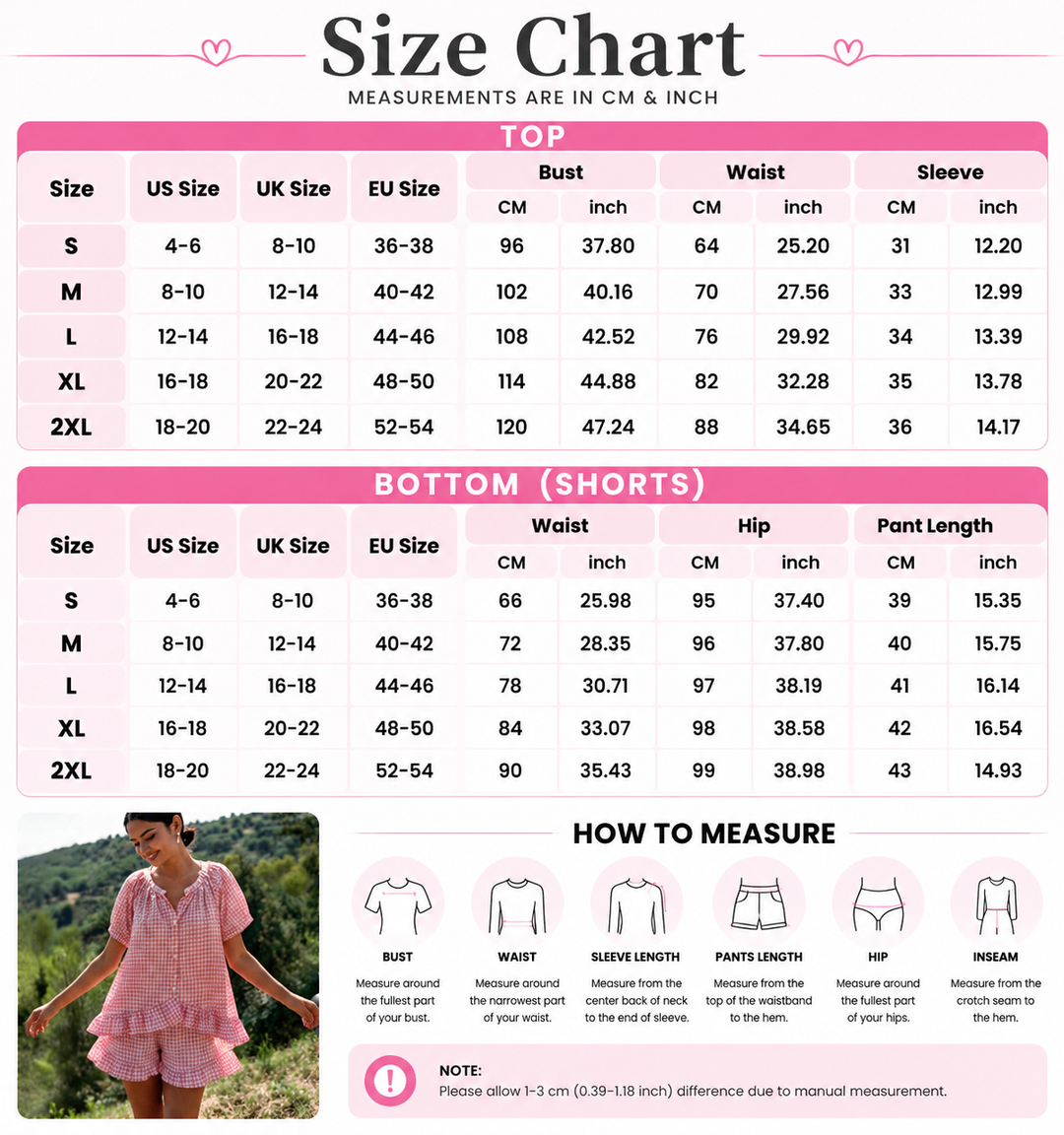 Size Chart
MEASUREMENTS ARE IN CM & INCH

TOP

| Size | US Size | UK Size | EU Size | Bust CM | Bust inch | Waist CM | Waist inch | Sleeve CM | Sleeve inch |
|---|---|---|---|---|---|---|---|---|---|
| S | 4-6 | 8-10 | 36-38 | 96 | 37.80 | 64 | 25.20 | 31 | 12.20 |
| M | 8-10 | 12-14 | 40-42 | 102 | 40.16 | 70 | 27.56 | 33 | 12.99 |
| L | 12-14 | 16-18 | 44-46 | 108 | 42.52 | 76 | 29.92 | 34 | 13.39 |
| XL | 16-18 | 20-22 | 48-50 | 114 | 44.88 | 82 | 32.28 | 35 | 13.78 |
| 2XL | 18-20 | 22-24 | 52-54 | 120 | 47.24 | 88 | 34.65 | 36 | 14.17 |

BOTTOM (SHORTS)

| Size | US Size | UK Size | EU Size | Waist CM | Waist inch | Hip CM | Hip inch | Pant Length CM | Pant Length inch |
|---|---|---|---|---|---|---|---|---|---|
| S | 4-6 | 8-10 | 36-38 | 66 | 25.98 | 95 | 37.40 | 39 | 15.35 |
| M | 8-10 | 12-14 | 40-42 | 72 | 28.35 | 96 | 37.80 | 40 | 15.75 |
| L | 12-14 | 16-18 | 44-46 | 78 | 30.71 | 97 | 38.19 | 41 | 16.14 |
| XL | 16-18 | 20-22 | 48-50 | 84 | 33.07 | 98 | 38.58 | 42 | 16.54 |
| 2XL | 18-20 | 22-24 | 52-54 | 90 | 35.43 | 99 | 38.98 | 43 | 14.93 |

HOW TO MEASURE

BUST
Measure around the fullest part of your bust.

WAIST
Measure around the narrowest part of your waist.

SLEEVE LENGTH
Measure from the center back of neck to the end of sleeve.

PANTS LENGTH
Measure from the top of the waistband to the hem.

HIP
Measure around the fullest part of your hips.

INSEAM
Measure from the crotch seam to the hem.

NOTE:
Please allow 1-3 cm (0.39-1.18 inch) difference due to manual measurement.